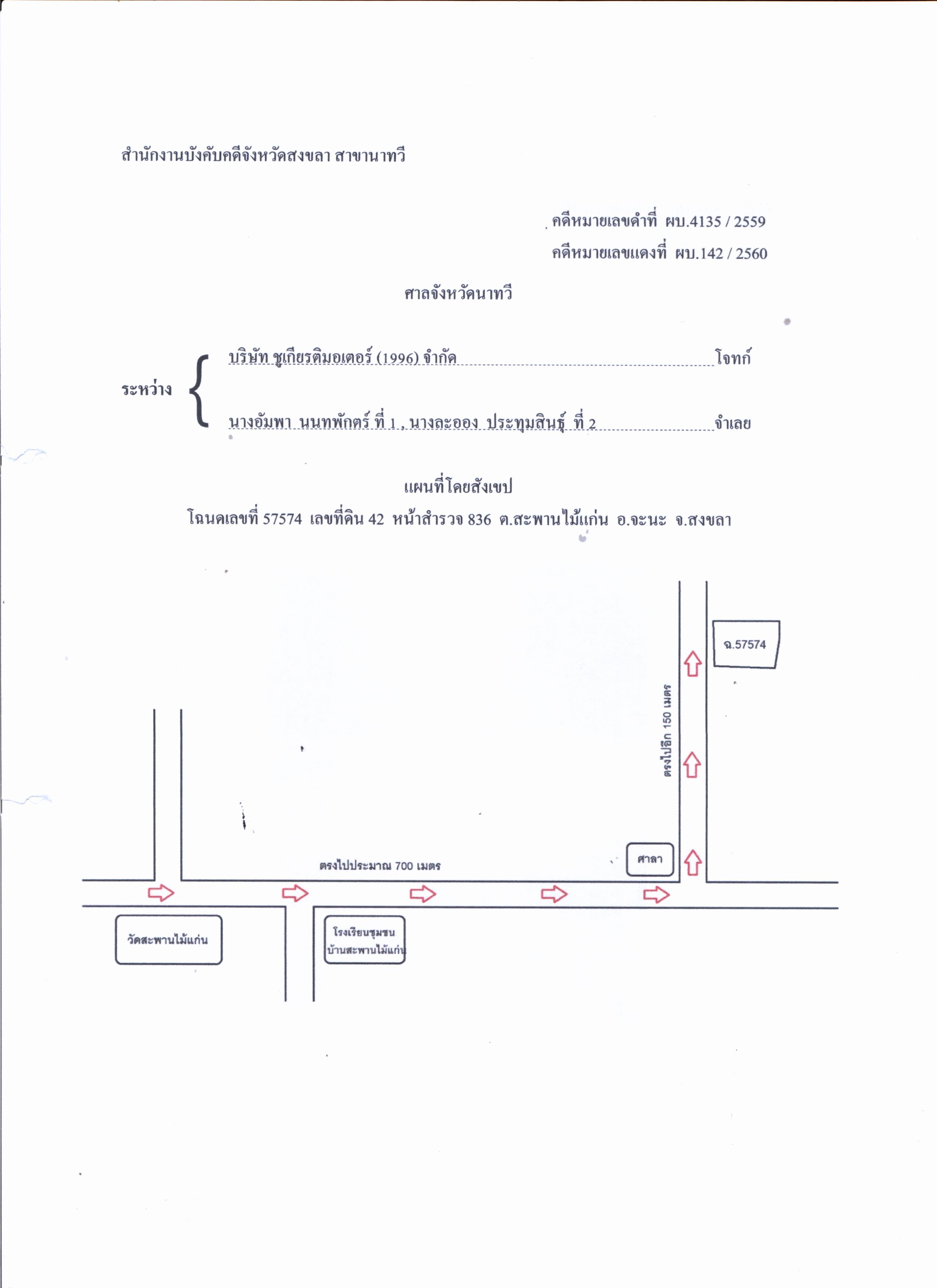 สำนักงานบังคับคดีจังหวัดสงขลา สาขานาทวี

คดีหมายเลขดำที่ ผบ.4135 / 2559

คดีหมายเลขแดงที่ ผบ.142 / 2560

ศาลจังหวัดนาทวี

ระหว่าง

บริษัท ชูเกียรติมอเตอร์ (1996) จำกัด โจทก์

นางอัมพา นนทพักตร์ ที่ 1 , นางละออง ประทุมสินธุ์ ที่ 2 จำเลย

แผนที่โดยสังเขป

โฉนดเลขที่ 57574 เลขที่ดิน 42 หน้าสำรวจ 836 ต.สะพานไม้แก่น อ.จะนะ จ.สงขลา

ฉ.57574

ตรงไปอีก 150 เมตร

ศาลา

ตรงไปประมาณ 700 เมตร

วัดสะพานไม้แก่น

โรงเรียนชุมชน
บ้านสะพานไม้แก่น